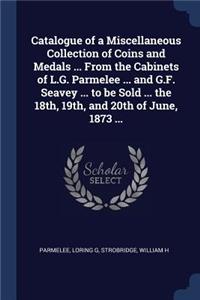 Catalogue of a Miscellaneous Collection of Coins and Medals ... From the Cabinets of L.G. Parmelee ... and G.F. Seavey ... to be Sold ... the 18th, 19th, and 20th of June, 1873 ...

Scholar SELECT

PARMELEE, LORING G, STROBRIDGE, WILLIAM H